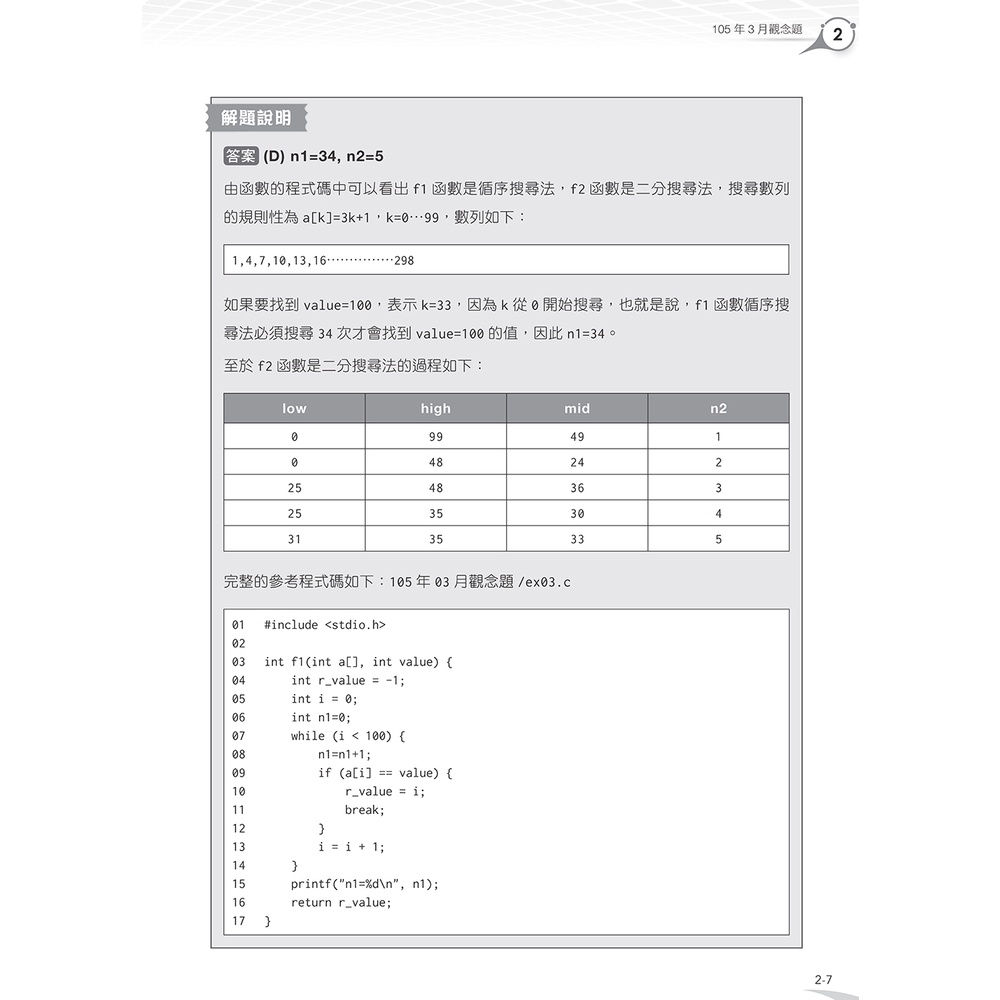 105 年 3 月觀念題 2

解題說明

答案 (D) n1=34, n2=5

由函數的程式碼中可以看出 f1 函數是循序搜尋法，f2 函數是二分搜尋法，搜尋數列的規則性為 a[k]=3k+1，k=0…99，數列如下：

1,4,7,10,13,16……………298

如果要找到 value=100，表示 k=33，因為 k 從 0 開始搜尋，也就是說，f1 函數循序搜尋法必須搜尋 34 次才會找到 value=100 的值，因此 n1=34。

至於 f2 函數是二分搜尋法的過程如下：

| low | high | mid | n2 |
|---|---|---|---|
| 0 | 99 | 49 | 1 |
| 0 | 48 | 24 | 2 |
| 25 | 48 | 36 | 3 |
| 25 | 35 | 30 | 4 |
| 31 | 35 | 33 | 5 |

完整的參考程式碼如下：105 年 03 月觀念題 /ex03.c

01 #include <stdio.h>
02
03 int f1(int a[], int value) {
04     int r_value = -1;
05     int i = 0;
06     int n1=0;
07     while (i < 100) {
08         n1=n1+1;
09         if (a[i] == value) {
10             r_value = i;
11             break;
12         }
13         i = i + 1;
14     }
15     printf("n1=%d\n", n1);
16     return r_value;
17 }

2-7